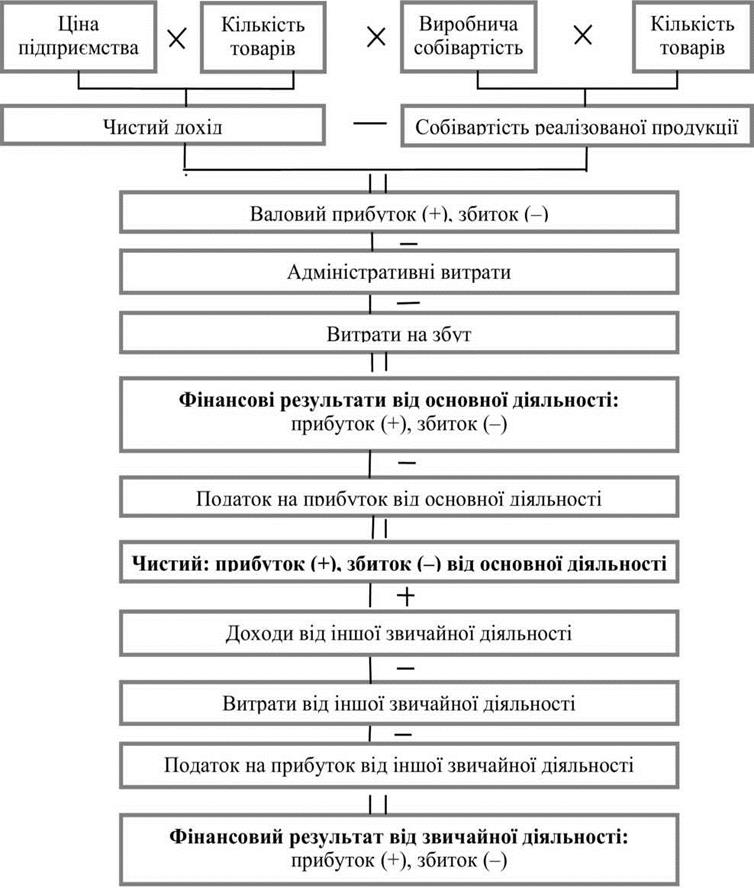 Ціна підприємства × Кількість товарів × Виробнича собівартість × Кількість товарів

Чистий дохід — Собівартість реалізованої продукції

=

Валовий прибуток (+), збиток (–)

–

Адміністративні витрати

–

Витрати на збут

=

**Фінансові результати від основної діяльності:** прибуток (+), збиток (–)

–

Податок на прибуток від основної діяльності

=

**Чистий: прибуток (+), збиток (–) від основної діяльності**

+

Доходи від іншої звичайної діяльності

–

Витрати від іншої звичайної діяльності

–

Податок на прибуток від іншої звичайної діяльності

=

**Фінансовий результат від звичайної діяльності:** прибуток (+), збиток (–)